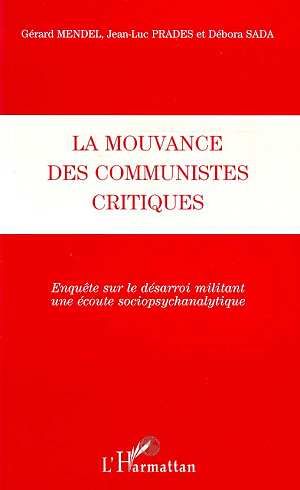 Gérard MENDEL, Jean-Luc PRADES et Débora SADA

LA MOUVANCE DES COMMUNISTES CRITIQUES

Enquête sur le désarroi militant
une écoute sociopsychanalytique

L'Harmattan